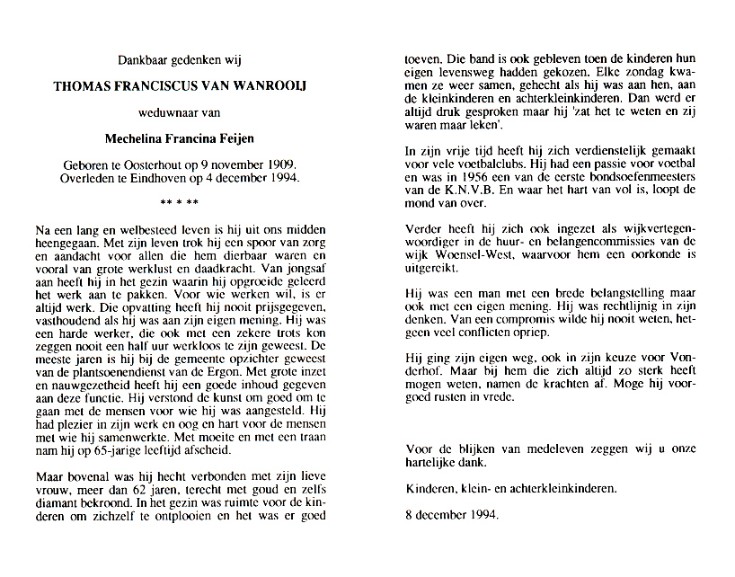 Dankbaar gedenken wij

THOMAS FRANCISCUS VAN WANROOIJ

weduwnaar van

Mechelina Francina Feijen

Geboren te Oosterhout op 9 november 1909.
Overleden te Eindhoven op 4 december 1994.

** * **

Na een lang en welbesteed leven is hij uit ons midden heengegaan. Met zijn leven trok hij een spoor van zorg en aandacht voor allen die hem dierbaar waren en vooral van grote werklust en daadkracht. Van jongsaf aan heeft hij in het gezin waarin hij opgroeide geleerd het werk aan te pakken. Voor wie werken wil, is er altijd werk. Die opvatting heeft hij nooit prijsgegeven, vasthoudend als hij was aan zijn eigen mening. Hij was een harde werker, die ook met een zekere trots kon zeggen nooit een half uur werkloos te zijn geweest. De meeste jaren is hij bij de gemeente opzichter geweest van de plantsoenendienst van de Ergon. Met grote inzet en nauwgezetheid heeft hij een goede inhoud gegeven aan deze functie. Hij verstond de kunst om goed om te gaan met de mensen voor wie hij was aangesteld. Hij had plezier in zijn werk en oog en hart voor de mensen met wie hij samenwerkte. Met moeite en met een traan nam hij op 65-jarige leeftijd afscheid.

Maar bovenal was hij hecht verbonden met zijn lieve vrouw, meer dan 62 jaren, terecht met goud en zelfs diamant bekroond. In het gezin was ruimte voor de kinderen om zichzelf te ontplooien en het was er goed toeven. Die band is ook gebleven toen de kinderen hun eigen levensweg hadden gekozen. Elke zondag kwamen ze weer samen, gehecht als hij was aan hen, aan de kleinkinderen en achterkleinkinderen. Dan werd er altijd druk gesproken maar hij 'zat het te weten en zij waren maar leken'.

In zijn vrije tijd heeft hij zich verdienstelijk gemaakt voor vele voetbalclubs. Hij had een passie voor voetbal en was in 1956 een van de eerste bondsoefenmeesters van de K.N.V.B. En waar het hart van vol is, loopt de mond van over.

Verder heeft hij zich ook ingezet als wijkvertegenwoordiger in de huur- en belangencommissies van de wijk Woensel-West, waarvoor hem een oorkonde is uitgereikt.

Hij was een man met een brede belangstelling maar ook met een eigen mening. Hij was rechtlijnig in zijn denken. Van een compromis wilde hij nooit weten, hetgeen veel conflicten opriep.

Hij ging zijn eigen weg, ook in zijn keuze voor Vonderhof. Maar bij hem die zich altijd zo sterk heeft mogen weten, namen de krachten af. Moge hij voorgoed rusten in vrede.

Voor de blijken van medeleven zeggen wij u onze hartelijke dank.

Kinderen, klein- en achterkleinkinderen.

8 december 1994.